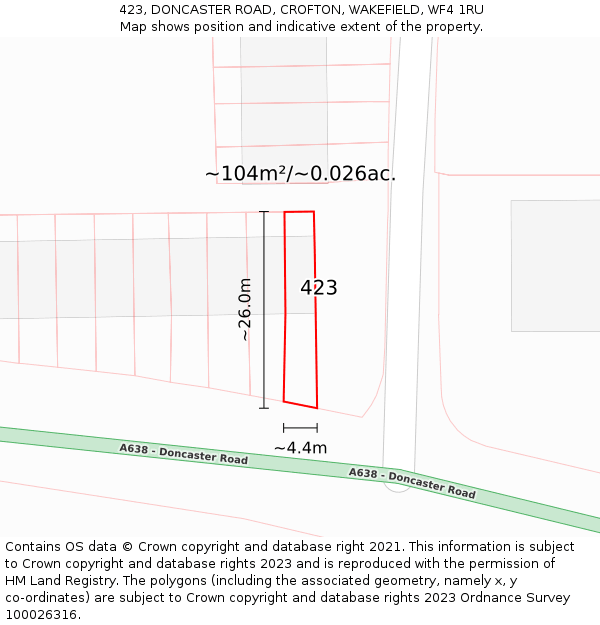 423, DONCASTER ROAD, CROFTON, WAKEFIELD, WF4 1RU
Map shows position and indicative extent of the property.

~104m²/~0.026ac.

~26.0m

423

~4.4m

A638 - Doncaster Road

A638 - Doncaster Road

Contains OS data © Crown copyright and database right 2021. This information is subject to Crown copyright and database rights 2023 and is reproduced with the permission of HM Land Registry. The polygons (including the associated geometry, namely x, y co-ordinates) are subject to Crown copyright and database rights 2023 Ordnance Survey 100026316.